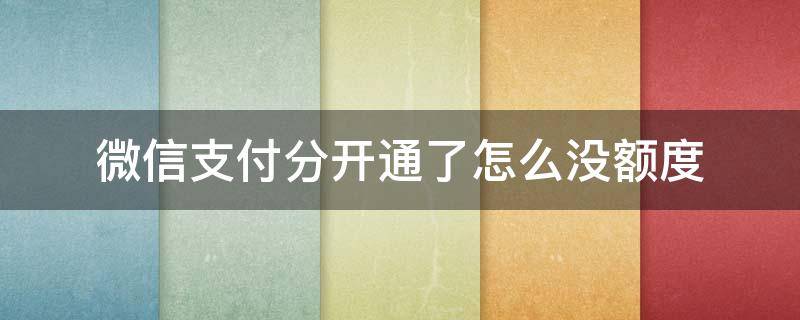 微信支付分开通了怎么没额度